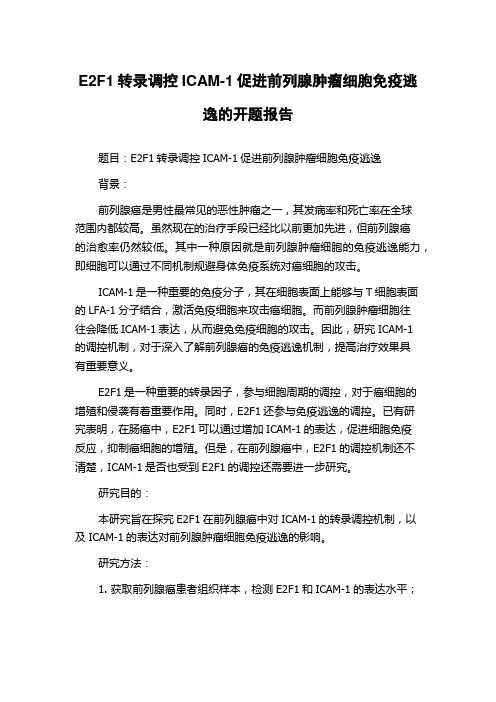 E2F1 转录调控 ICAM-1 促进前列腺肿瘤细胞免疫逃逸的开题报告

题目：E2F1 转录调控 ICAM-1 促进前列腺肿瘤细胞免疫逃逸

背景：

前列腺癌是男性最常见的恶性肿瘤之一，其发病率和死亡率在全球范围内都较高。虽然现在的治疗手段已经比以前更加先进，但前列腺癌的治愈率仍然较低。其中一种原因就是前列腺肿瘤细胞的免疫逃逸能力，即细胞可以通过不同机制规避身体免疫系统对癌细胞的攻击。

ICAM-1 是一种重要的免疫分子，其在细胞表面上能够与 T 细胞表面的 LFA-1 分子结合，激活免疫细胞来攻击癌细胞。而前列腺肿瘤细胞往往会降低 ICAM-1 表达，从而避免免疫细胞的攻击。因此，研究 ICAM-1 的调控机制，对于深入了解前列腺癌的免疫逃逸机制，提高治疗效果具有重要意义。

E2F1 是一种重要的转录因子，参与细胞周期的调控，对于癌细胞的增殖和侵袭有着重要作用。同时，E2F1 还参与免疫逃逸的调控。已有研究表明，在肠癌中，E2F1 可以通过增加 ICAM-1 的表达，促进细胞免疫反应，抑制癌细胞的增殖。但是，在前列腺癌中，E2F1 的调控机制还不清楚，ICAM-1 是否也受到 E2F1 的调控还需要进一步研究。

研究目的：

本研究旨在探究 E2F1 在前列腺癌中对 ICAM-1 的转录调控机制，以及 ICAM-1 的表达对前列腺肿瘤细胞免疫逃逸的影响。

研究方法：

1. 获取前列腺癌患者组织样本，检测 E2F1 和 ICAM-1 的表达水平；